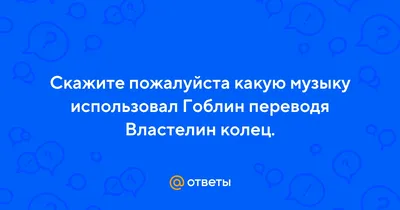 Скажите пожалуйста какую музыку использовал Гоблин переводя Властелин колец.

@ ответы